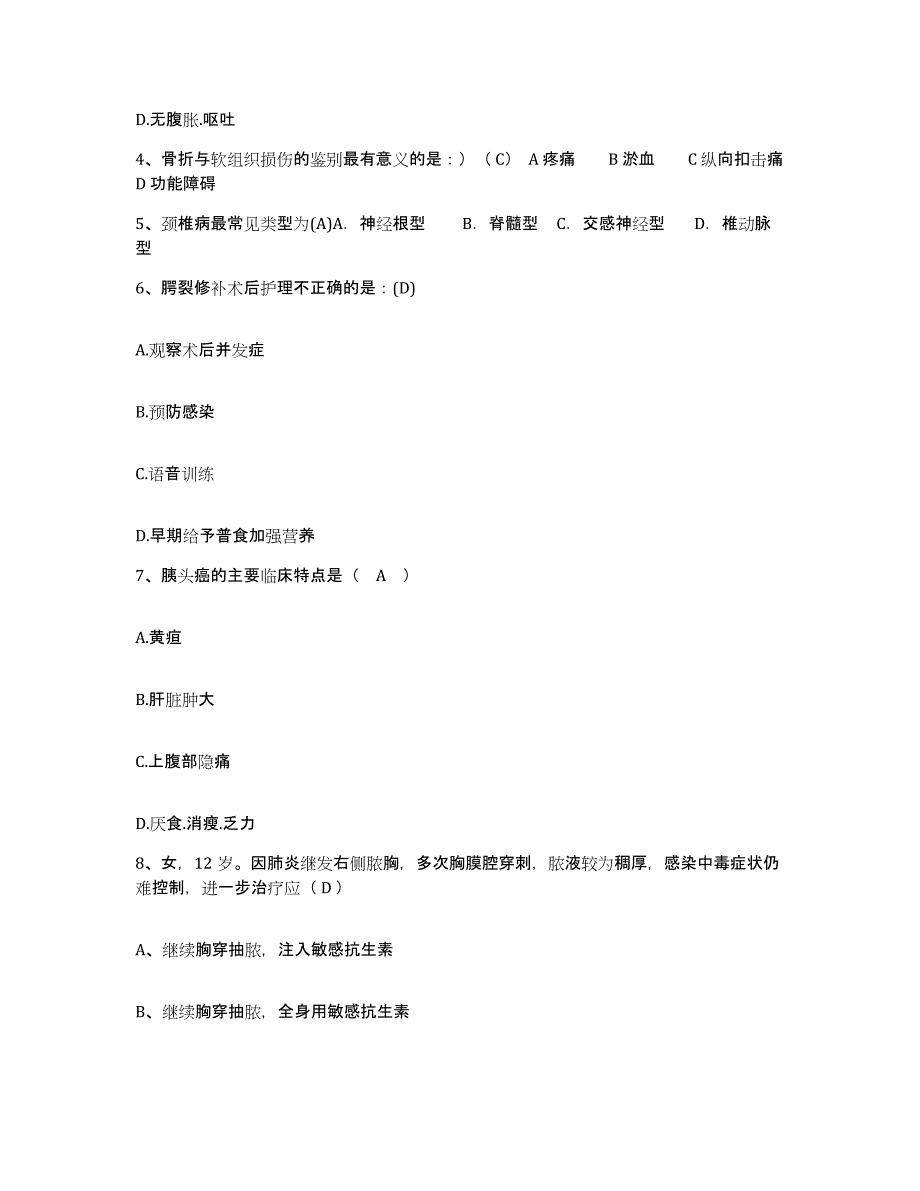 D.无腹胀.呕吐

4、骨折与软组织损伤的鉴别最有意义的是：）（C） A 疼痛 B 淤血 C 纵向扣击痛 D 功能障碍

5、颈椎病最常见类型为(A)A. 神经根型 B. 脊髓型 C. 交感神经型 D. 椎动脉型

6、腭裂修补术后护理不正确的是：(D)

A.观察术后并发症

B.预防感染

C.语音训练

D.早期给予普食加强营养

7、胰头癌的主要临床特点是（ A ）

A.黄疸

B.肝脏肿大

C.上腹部隐痛

D.厌食.消瘦.乏力

8、女，12 岁。因肺炎继发右侧脓胸，多次胸膜腔穿刺，脓液较为稠厚，感染中毒症状仍难控制，进一步治疗应（ D ）

A、继续胸穿抽脓，注入敏感抗生素

B、继续胸穿抽脓，全身用敏感抗生素